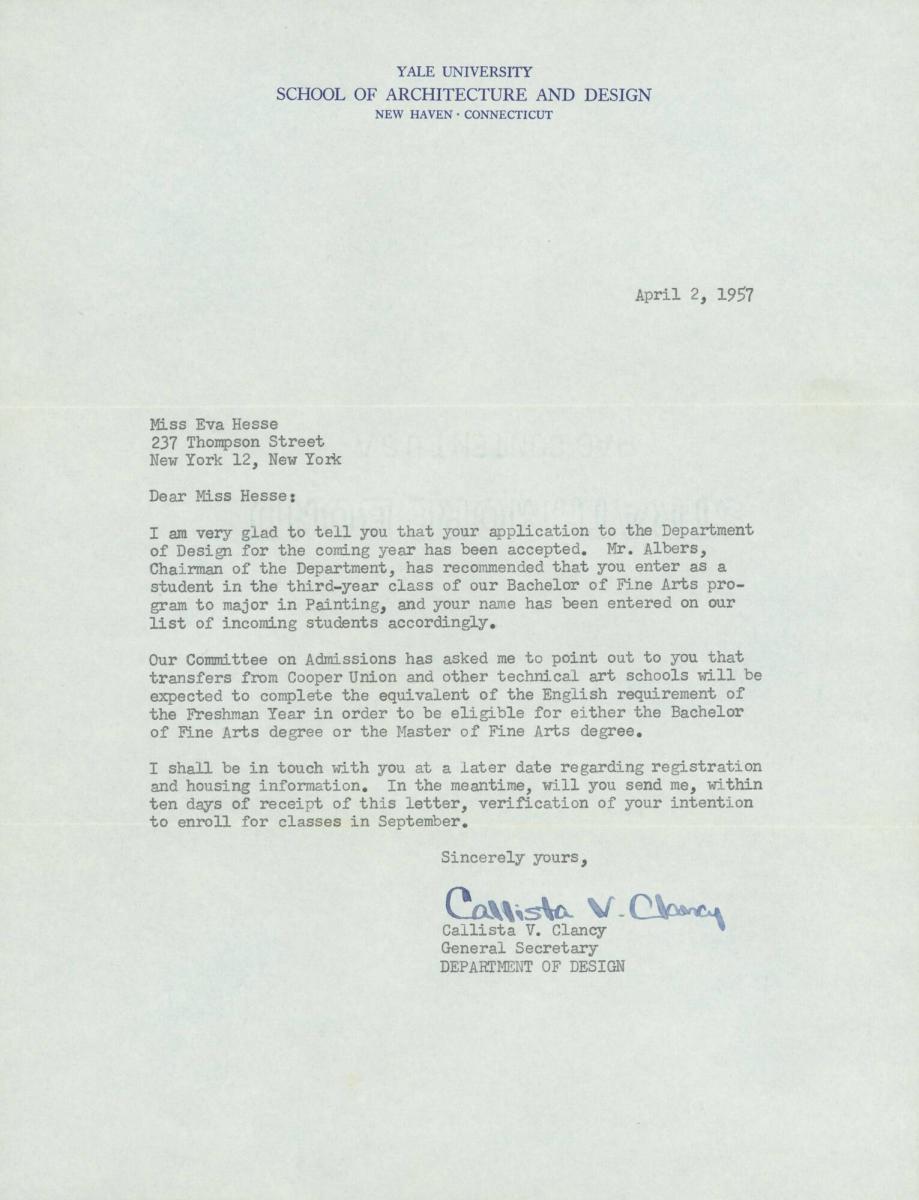 YALE UNIVERSITY
SCHOOL OF ARCHITECTURE AND DESIGN
NEW HAVEN · CONNECTICUT

April 2, 1957

Miss Eva Hesse
237 Thompson Street
New York 12, New York

Dear Miss Hesse:

I am very glad to tell you that your application to the Department of Design for the coming year has been accepted. Mr. Albers, Chairman of the Department, has recommended that you enter as a student in the third-year class of our Bachelor of Fine Arts program to major in Painting, and your name has been entered on our list of incoming students accordingly.

Our Committee on Admissions has asked me to point out to you that transfers from Cooper Union and other technical art schools will be expected to complete the equivalent of the English requirement of the Freshman Year in order to be eligible for either the Bachelor of Fine Arts degree or the Master of Fine Arts degree.

I shall be in touch with you at a later date regarding registration and housing information. In the meantime, will you send me, within ten days of receipt of this letter, verification of your intention to enroll for classes in September.

Sincerely yours,

Callista V. Clancy
Callista V. Clancy
General Secretary
DEPARTMENT OF DESIGN